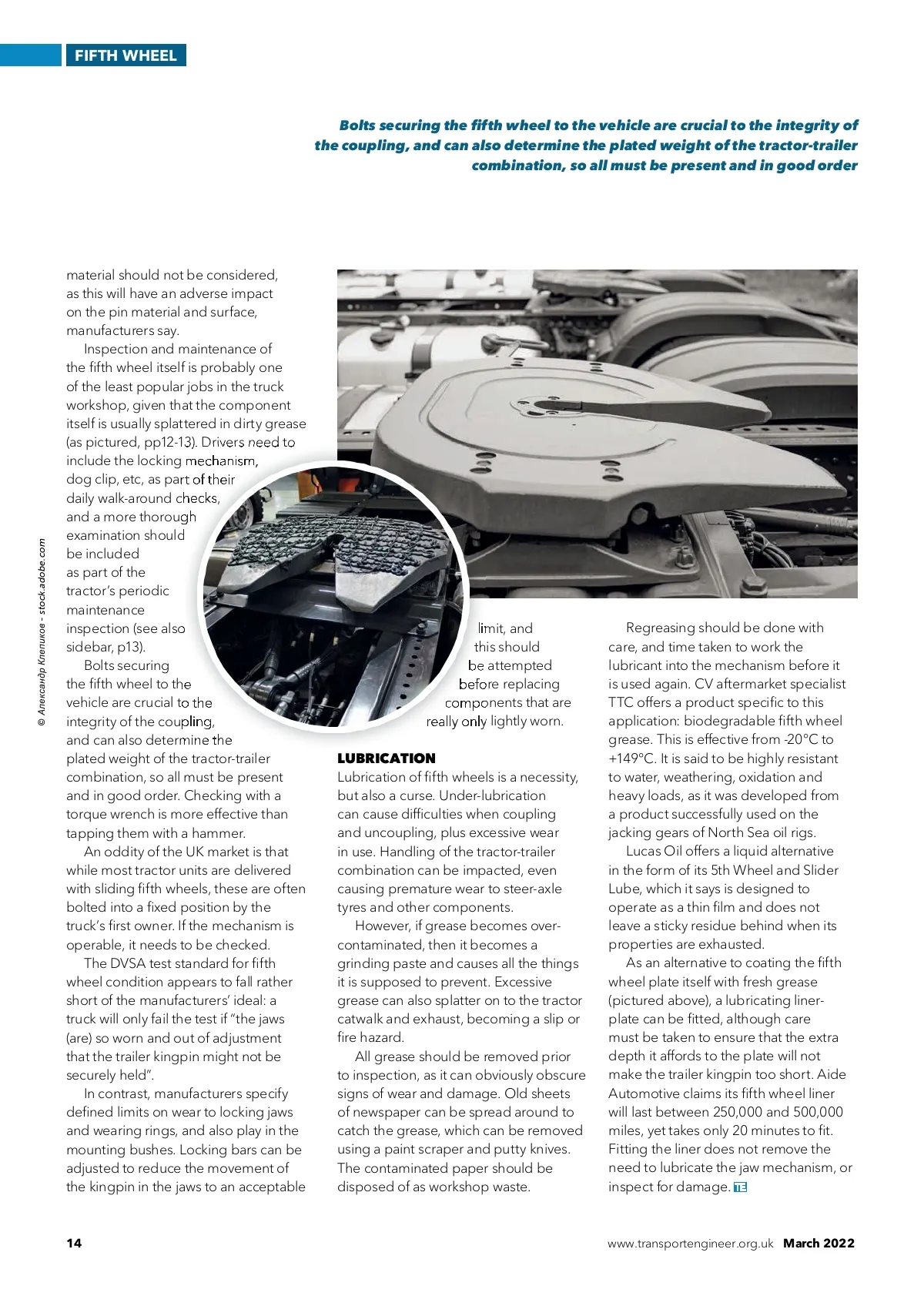 FIFTH WHEEL

Bolts securing the fifth wheel to the vehicle are crucial to the integrity of the coupling, and can also determine the plated weight of the tractor-trailer combination, so all must be present and in good order

© Александр Клепиков - stock.adobe.com

material should not be considered, as this will have an adverse impact on the pin material and surface, manufacturers say.

Inspection and maintenance of the fifth wheel itself is probably one of the least popular jobs in the truck workshop, given that the component itself is usually splattered in dirty grease (as pictured, pp12-13). Drivers need to include the locking mechanism, dog clip, etc, as part of their daily walk-around checks, and a more thorough examination should be included as part of the tractor's periodic maintenance inspection (see also sidebar, p13).

Bolts securing the fifth wheel to the vehicle are crucial to the integrity of the coupling, and can also determine the plated weight of the tractor-trailer combination, so all must be present and in good order. Checking with a torque wrench is more effective than tapping them with a hammer.

An oddity of the UK market is that while most tractor units are delivered with sliding fifth wheels, these are often bolted into a fixed position by the truck's first owner. If the mechanism is operable, it needs to be checked.

The DVSA test standard for fifth wheel condition appears to fall rather short of the manufacturers' ideal: a truck will only fail the test if "the jaws (are) so worn and out of adjustment that the trailer kingpin might not be securely held".

In contrast, manufacturers specify defined limits on wear to locking jaws and wearing rings, and also play in the mounting bushes. Locking bars can be adjusted to reduce the movement of the kingpin in the jaws to an acceptable limit, and this should be attempted before replacing components that are really only lightly worn.

LUBRICATION
Lubrication of fifth wheels is a necessity, but also a curse. Under-lubrication can cause difficulties when coupling and uncoupling, plus excessive wear in use. Handling of the tractor-trailer combination can be impacted, even causing premature wear to steer-axle tyres and other components.

However, if grease becomes over-contaminated, then it becomes a grinding paste and causes all the things it is supposed to prevent. Excessive grease can also splatter on to the tractor catwalk and exhaust, becoming a slip or fire hazard.

All grease should be removed prior to inspection, as it can obviously obscure signs of wear and damage. Old sheets of newspaper can be spread around to catch the grease, which can be removed using a paint scraper and putty knives. The contaminated paper should be disposed of as workshop waste.

Regreasing should be done with care, and time taken to work the lubricant into the mechanism before it is used again. CV aftermarket specialist TTC offers a product specific to this application: biodegradable fifth wheel grease. This is effective from -20°C to +149°C. It is said to be highly resistant to water, weathering, oxidation and heavy loads, as it was developed from a product successfully used on the jacking gears of North Sea oil rigs.

Lucas Oil offers a liquid alternative in the form of its 5th Wheel and Slider Lube, which it says is designed to operate as a thin film and does not leave a sticky residue behind when its properties are exhausted.

As an alternative to coating the fifth wheel plate itself with fresh grease (pictured above), a lubricating liner-plate can be fitted, although care must be taken to ensure that the extra depth it affords to the plate will not make the trailer kingpin too short. Aide Automotive claims its fifth wheel liner will last between 250,000 and 500,000 miles, yet takes only 20 minutes to fit. Fitting the liner does not remove the need to lubricate the jaw mechanism, or inspect for damage. TE

14 www.transportengineer.org.uk March 2022